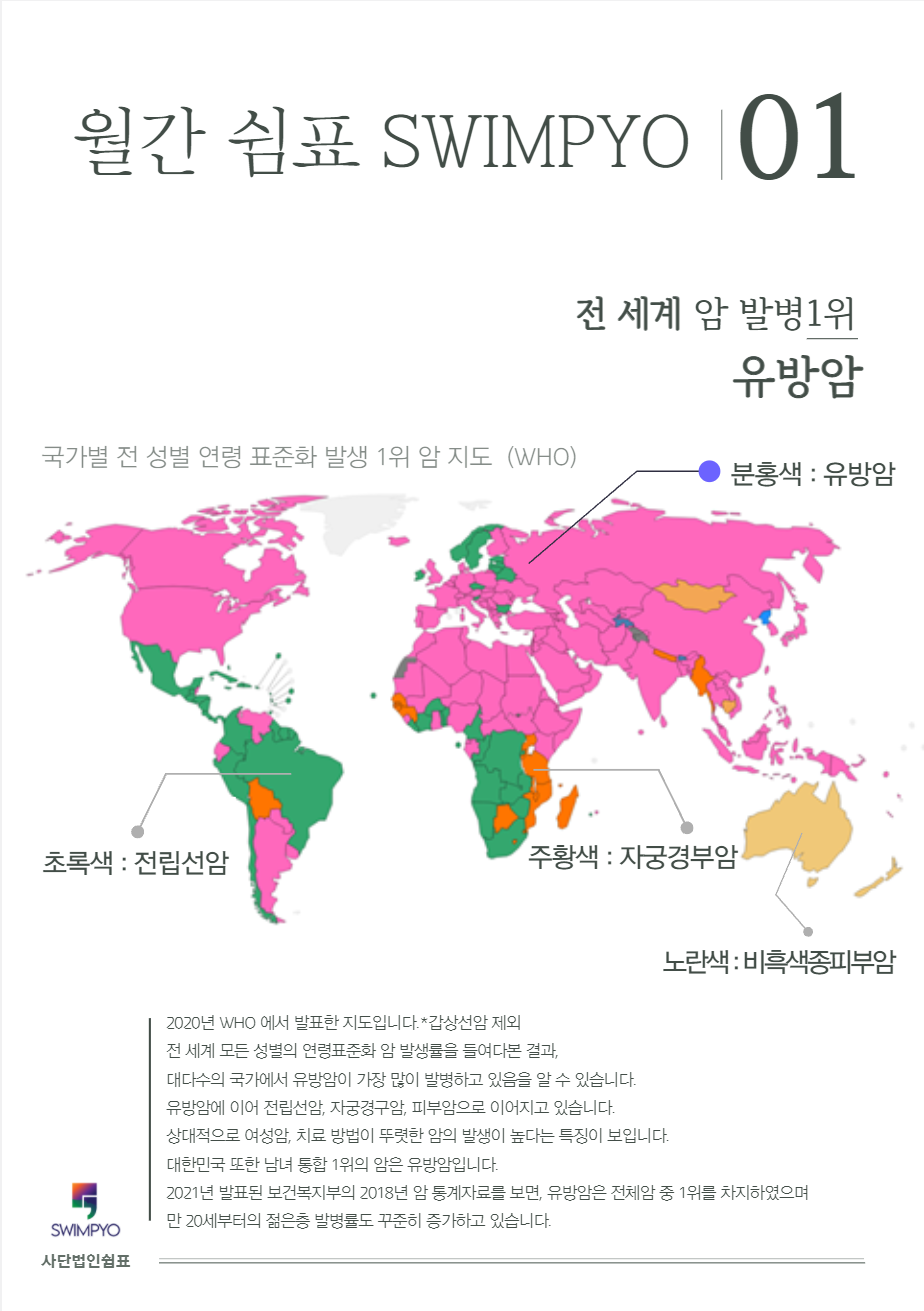 월간 쉼표 SWIMPYO 01

전 세계 암 발병1위
유방암

국가별 전 성별 연령 표준화 발생 1위 암 지도 (WHO)

분홍색 : 유방암

초록색 : 전립선암

주황색 : 자궁경부암

노란색 : 비흑색종피부암

2020년 WHO 에서 발표한 지도입니다.*갑상선암 제외
전 세계 모든 성별의 연령표준화 암 발생률을 들여다본 결과,
대다수의 국가에서 유방암이 가장 많이 발병하고 있음을 알 수 있습니다.
유방암에 이어 전립선암, 자궁경구암, 피부암으로 이어지고 있습니다.
상대적으로 여성암, 치료 방법이 뚜렷한 암의 발생이 높다는 특징이 보입니다.
대한민국 또한 남녀 통합 1위의 암은 유방암입니다.
2021년 발표된 보건복지부의 2018년 암 통계자료를 보면, 유방암은 전체암 중 1위를 차지하였으며
만 20세부터의 젊은층 발병률도 꾸준히 증가하고 있습니다.

SWIMPYO
사단법인쉼표